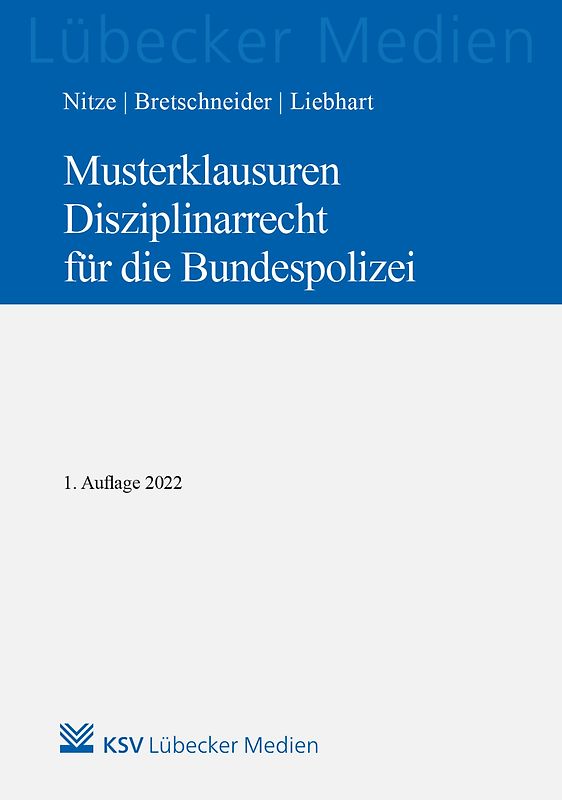 Lübecker Medien

Nitze | Bretschneider | Liebhart

Musterklausuren Disziplinarrecht für die Bundespolizei

1. Auflage 2022

KSV Lübecker Medien